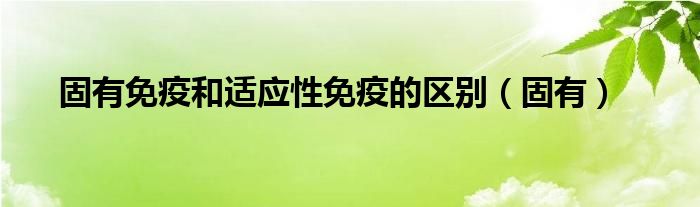 固有免疫和适应性免疫的区别（固有）